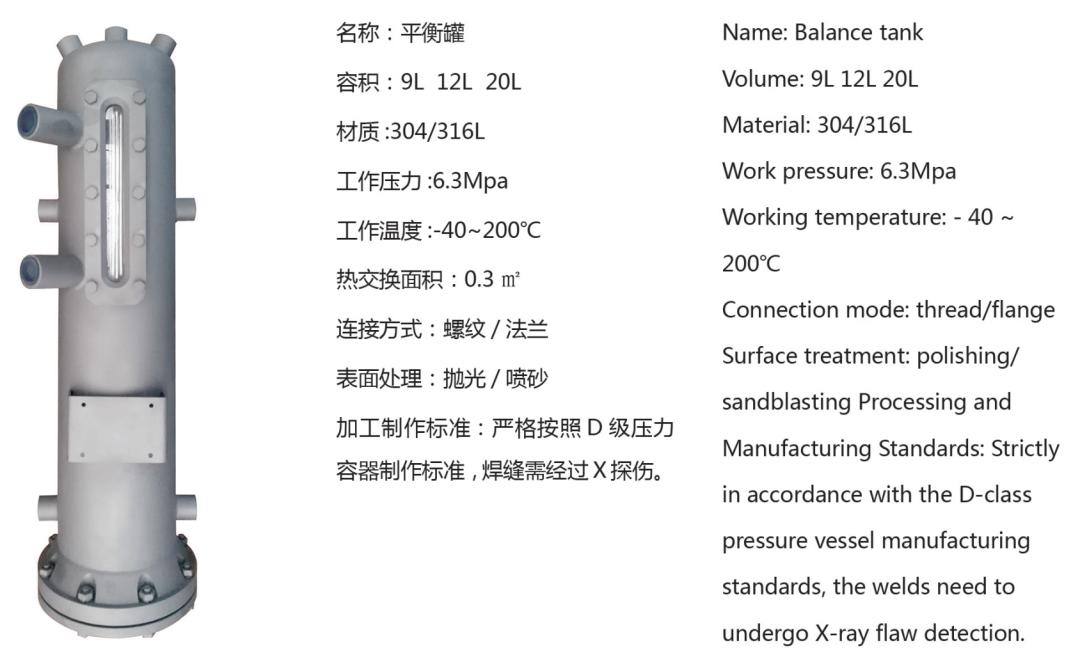 名称：平衡罐

容积：9L 12L 20L

材质:304/316L

工作压力:6.3Mpa

工作温度:-40~200℃

热交换面积：0.3 ㎡

连接方式：螺纹 / 法兰

表面处理：抛光 / 喷砂

加工制作标准：严格按照 D 级压力容器制作标准，焊缝需经过 X 探伤。

Name: Balance tank

Volume: 9L 12L 20L

Material: 304/316L

Work pressure: 6.3Mpa

Working temperature: - 40 ~ 200℃

Connection mode: thread/flange

Surface treatment: polishing/ sandblasting Processing and Manufacturing Standards: Strictly in accordance with the D-class pressure vessel manufacturing standards, the welds need to undergo X-ray flaw detection.